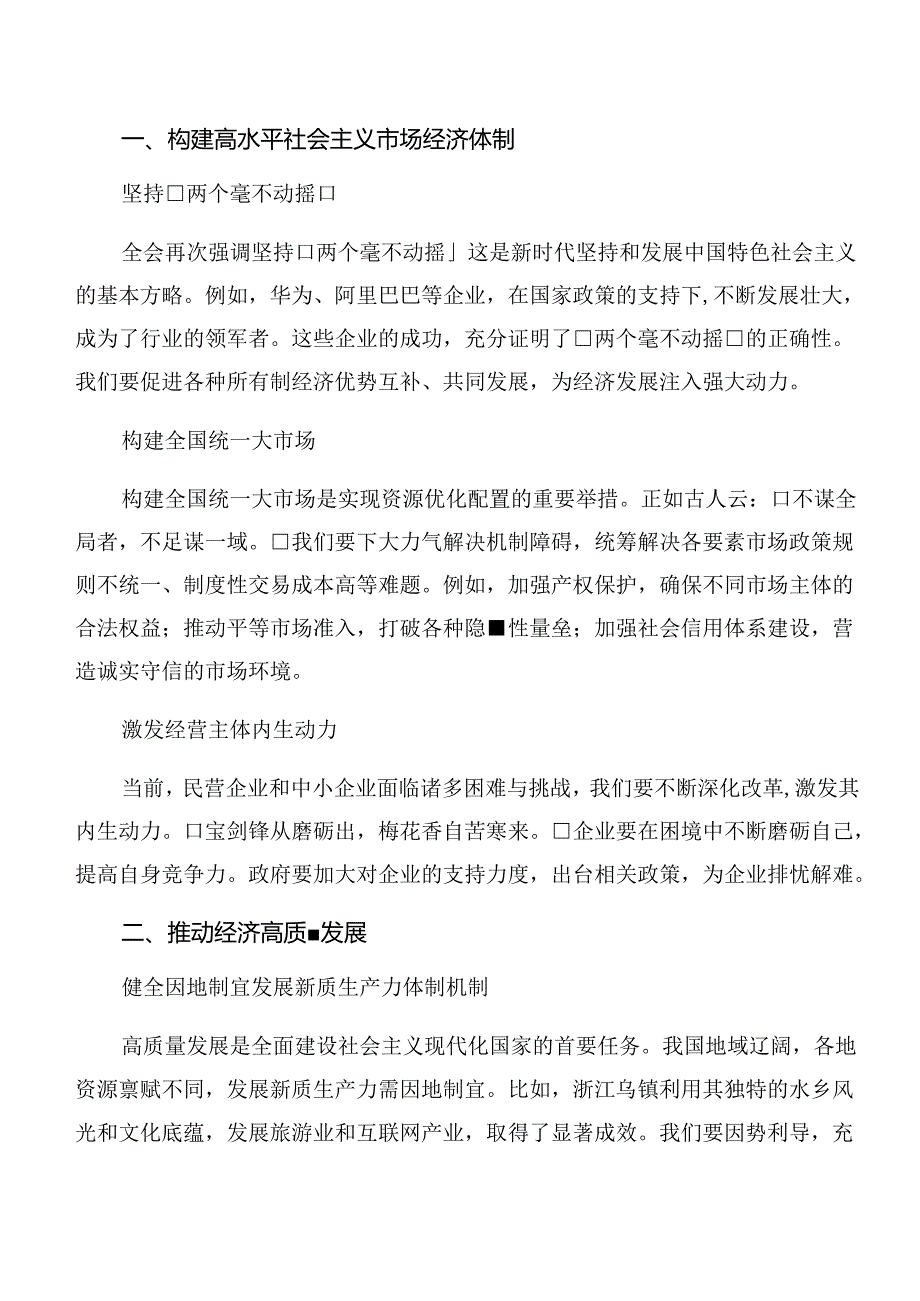 一、构建高水平社会主义市场经济体制

坚持□两个毫不动摇□

全会再次强调坚持□两个毫不动摇」这是新时代坚持和发展中国特色社会主义的基本方略。例如，华为、阿里巴巴等企业，在国家政策的支持下，不断发展壮大，成为了行业的领军者。这些企业的成功，充分证明了□两个毫不动摇□的正确性。我们要促进各种所有制经济优势互补、共同发展，为经济发展注入强大动力。

构建全国统一大市场

构建全国统一大市场是实现资源优化配置的重要举措。正如古人云：□不谋全局者，不足谋一域。□我们要下大力气解决机制障碍，统筹解决各要素市场政策规则不统一、制度性交易成本高等难题。例如，加强产权保护，确保不同市场主体的合法权益；推动平等市场准入，打破各种隐■性量垒；加强社会信用体系建设，营造诚实守信的市场环境。

激发经营主体内生动力

当前，民营企业和中小企业面临诸多困难与挑战，我们要不断深化改革，激发其内生动力。□宝剑锋从磨砺出，梅花香自苦寒来。□企业要在困境中不断磨砺自己，提高自身竞争力。政府要加大对企业的支持力度，出台相关政策，为企业排忧解难。

二、推动经济高质■发展

健全因地制宜发展新质生产力体制机制

高质量发展是全面建设社会主义现代化国家的首要任务。我国地域辽阔，各地资源禀赋不同，发展新质生产力需因地制宜。比如，浙江乌镇利用其独特的水乡风光和文化底蕴，发展旅游业和互联网产业，取得了显著成效。我们要因势利导，充